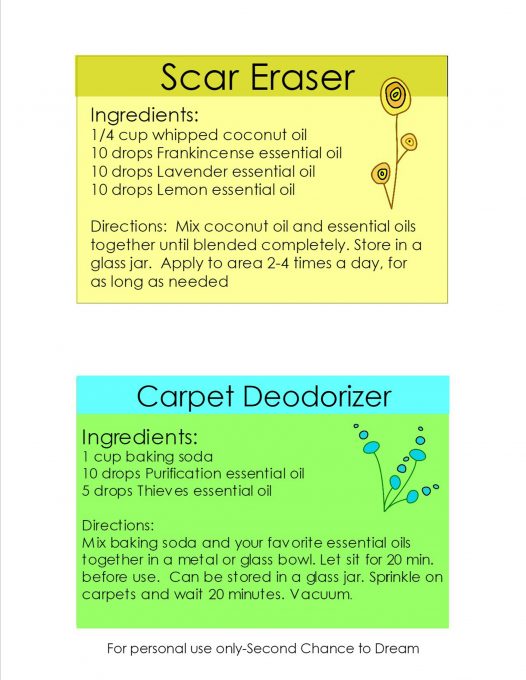 Scar Eraser

Ingredients:
1/4 cup whipped coconut oil
10 drops Frankincense essential oil
10 drops Lavender essential oil
10 drops Lemon essential oil

Directions: Mix coconut oil and essential oils together until blended completely. Store in a glass jar. Apply to area 2-4 times a day, for as long as needed

Carpet Deodorizer

Ingredients:
1 cup baking soda
10 drops Purification essential oil
5 drops Thieves essential oil

Directions:
Mix baking soda and your favorite essential oils together in a metal or glass bowl. Let sit for 20 min. before use. Can be stored in a glass jar. Sprinkle on carpets and wait 20 minutes. Vacuum.

For personal use only-Second Chance to Dream